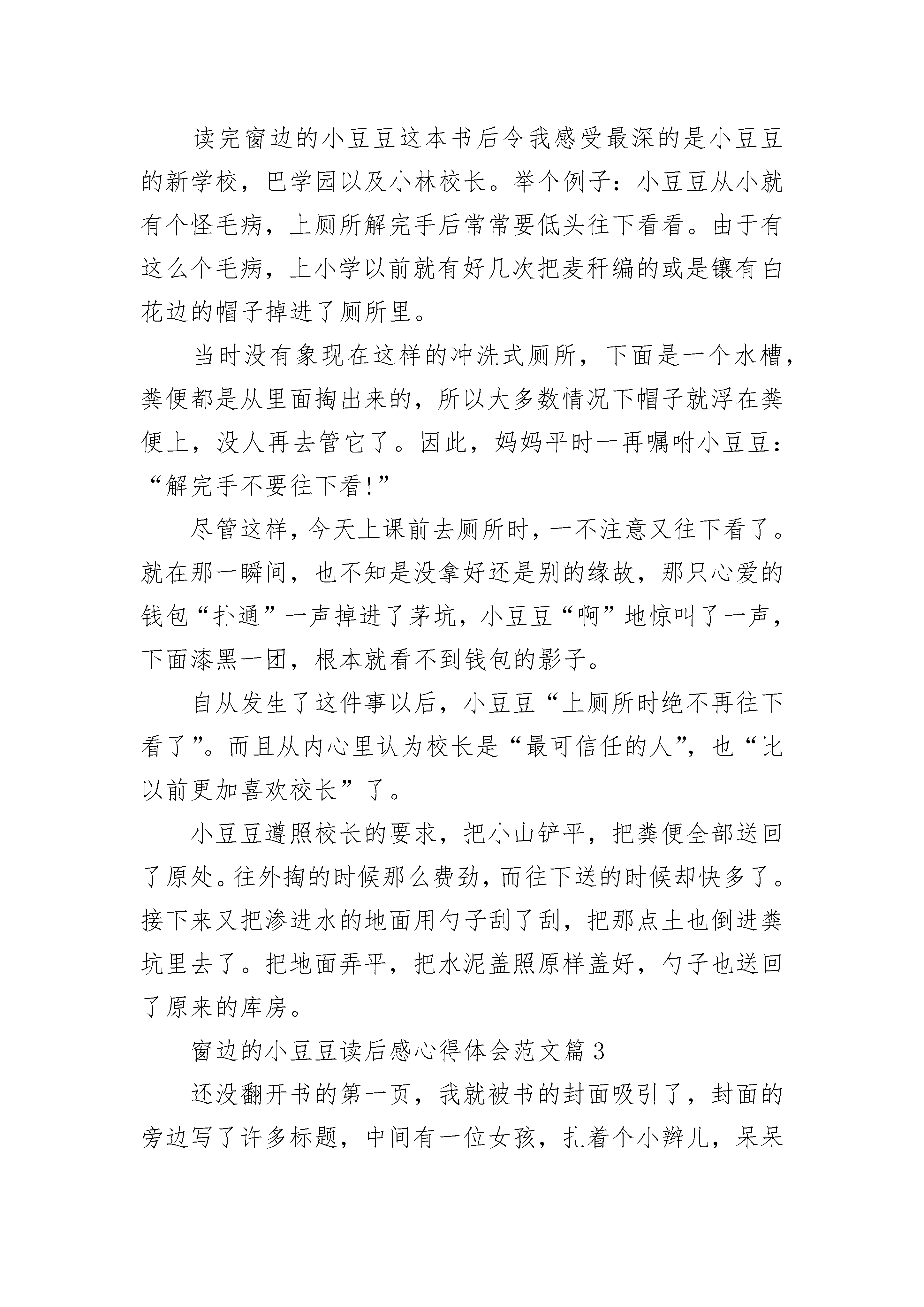 读完窗边的小豆豆这本书后令我感受最深的是小豆豆的新学校，巴学园以及小林校长。举个例子：小豆豆从小就有个怪毛病，上厕所解完手后常常要低头往下看看。由于有这么个毛病，上小学以前就有好几次把麦秆编的或是镶有白花边的帽子掉进了厕所里。

当时没有象现在这样的冲洗式厕所，下面是一个水槽，粪便都是从里面掏出来的，所以大多数情况下帽子就浮在粪便上，没人再去管它了。因此，妈妈平时一再嘱咐小豆豆：“解完手不要往下看!”

尽管这样，今天上课前去厕所时，一不注意又往下看了。就在那一瞬间，也不知是没拿好还是别的缘故，那只心爱的钱包“扑通”一声掉进了茅坑，小豆豆“啊”地惊叫了一声，下面漆黑一团，根本就看不到钱包的影子。

自从发生了这件事以后，小豆豆“上厕所时绝不再往下看了”。而且从内心里认为校长是“最可信任的人”，也“比以前更加喜欢校长”了。

小豆豆遵照校长的要求，把小山铲平，把粪便全部送回了原处。往外掏的时候那么费劲，而往下送的时候却快多了。接下来又把渗进水的地面用勺子刮了刮，把那点土也倒进粪坑里去了。把地面弄平，把水泥盖照原样盖好，勺子也送回了原来的库房。

窗边的小豆豆读后感心得体会范文篇 3

还没翻开书的第一页，我就被书的封面吸引了，封面的旁边写了许多标题，中间有一位女孩，扎着个小辫儿，呆呆